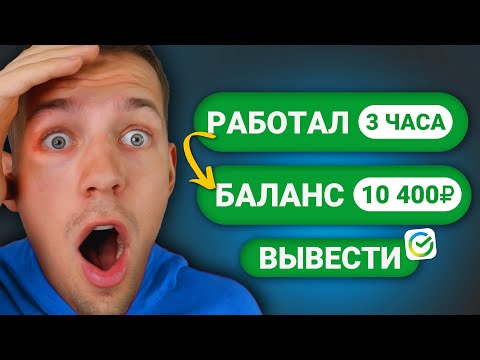 РАБОТАЛ 3 ЧАСА
БАЛАНС 10 400₽
ВЫВЕСТИ